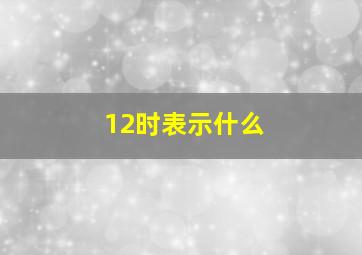 12时表示什么